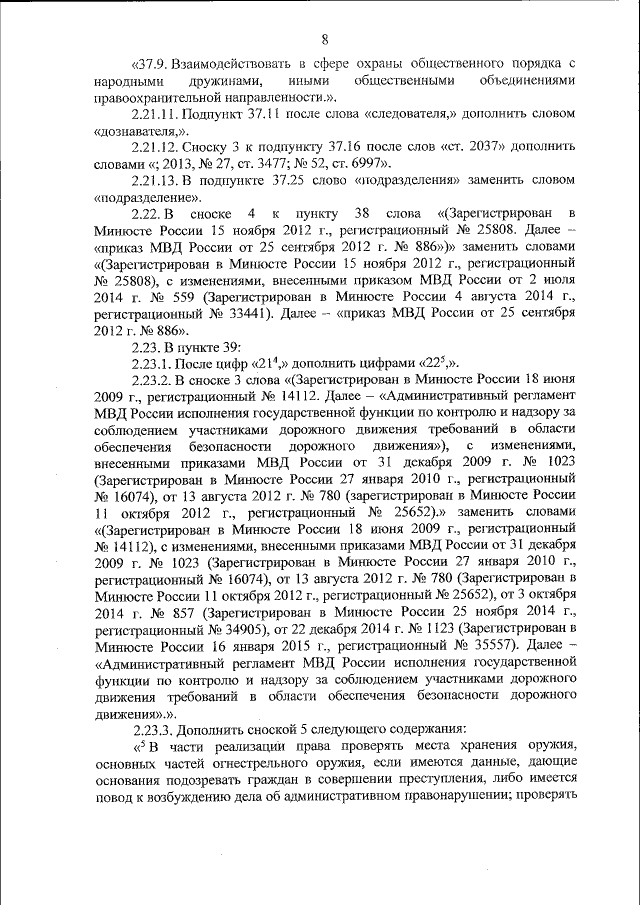 8

«37.9. Взаимодействовать в сфере охраны общественного порядка с народными дружинами, иными общественными объединениями правоохранительной направленности.».

2.21.11. Подпункт 37.11 после слова «следователя,» дополнить словом «дознавателя,».

2.21.12. Сноску 3 к подпункту 37.16 после слов «ст. 2037» дополнить словами «; 2013, № 27, ст. 3477; № 52, ст. 6997».

2.21.13. В подпункте 37.25 слово «подразделения» заменить словом «подразделение».

2.22. В сноске 4 к пункту 38 слова «(Зарегистрирован в Минюсте России 15 ноября 2012 г., регистрационный № 25808. Далее – «приказ МВД России от 25 сентября 2012 г. № 886»)» заменить словами «(Зарегистрирован в Минюсте России 15 ноября 2012 г., регистрационный № 25808), с изменениями, внесенными приказом МВД России от 2 июля 2014 г. № 559 (Зарегистрирован в Минюсте России 4 августа 2014 г., регистрационный № 33441). Далее – «приказ МВД России от 25 сентября 2012 г. № 886».

2.23. В пункте 39:

2.23.1. После цифр «$21^4$,» дополнить цифрами «$22^5$,».

2.23.2. В сноске 3 слова «(Зарегистрирован в Минюсте России 18 июня 2009 г., регистрационный № 14112. Далее – «Административный регламент МВД России исполнения государственной функции по контролю и надзору за соблюдением участниками дорожного движения требований в области обеспечения безопасности дорожного движения»), с изменениями, внесенными приказами МВД России от 31 декабря 2009 г. № 1023 (Зарегистрирован в Минюсте России 27 января 2010 г., регистрационный № 16074), от 13 августа 2012 г. № 780 (зарегистрирован в Минюсте России 11 октября 2012 г., регистрационный № 25652).» заменить словами «(Зарегистрирован в Минюсте России 18 июня 2009 г., регистрационный № 14112), с изменениями, внесенными приказами МВД России от 31 декабря 2009 г. № 1023 (Зарегистрирован в Минюсте России 27 января 2010 г., регистрационный № 16074), от 13 августа 2012 г. № 780 (Зарегистрирован в Минюсте России 11 октября 2012 г., регистрационный № 25652), от 3 октября 2014 г. № 857 (Зарегистрирован в Минюсте России 25 ноября 2014 г., регистрационный № 34905), от 22 декабря 2014 г. № 1123 (Зарегистрирован в Минюсте России 16 января 2015 г., регистрационный № 35557). Далее – «Административный регламент МВД России исполнения государственной функции по контролю и надзору за соблюдением участниками дорожного движения требований в области обеспечения безопасности дорожного движения».».

2.23.3. Дополнить сноской 5 следующего содержания:

«$^5$ В части реализации права проверять места хранения оружия, основных частей огнестрельного оружия, если имеются данные, дающие основания подозревать граждан в совершении преступления, либо имеется повод к возбуждению дела об административном правонарушении; проверять